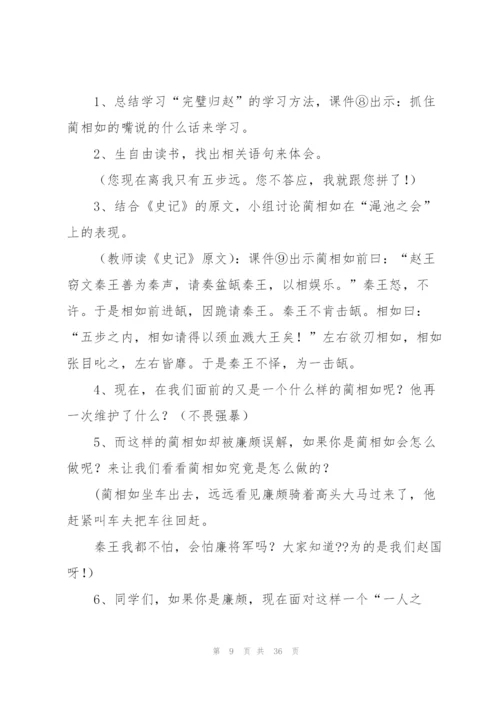 1、总结学习“完璧归赵”的学习方法，课件⑧出示：抓住蔺相如的嘴说的什么话来学习。

2、生自由读书，找出相关语句来体会。

（您现在离我只有五步远。您不答应，我就跟您拼了！）

3、结合《史记》的原文，小组讨论蔺相如在“渑池之会”上的表现。

（教师读《史记》原文）：课件⑨出示蔺相如前曰：“赵王窃文秦王善为秦声，请奏盆缻秦王，以相娱乐。”秦王怒，不许。于是相如前进缻，因跪请秦王。秦王不肯击缻。相如曰：“五步之内，相如请得以颈血溅大王矣！”左右欲刃相如，相如张目叱之，左右皆靡。于是秦王不怿，为一击缻。

4、现在，在我们面前的又是一个什么样的蔺相如呢？他再一次维护了什么？（不畏强暴）

5、而这样的蔺相如却被廉颇误解，如果你是蔺相如会怎么做呢？来让我们看看蔺相如究竟是怎么做的？

（蔺相如坐车出去，远远看见廉颇骑着高头大马过来了，他赶紧叫车夫把车往回赶。

秦王我都不怕，会怕廉将军吗？大家知道??为的是我们赵国呀！）

6、同学们，如果你是廉颇，现在面对这样一个“一人之

第 9 页 共 36 页